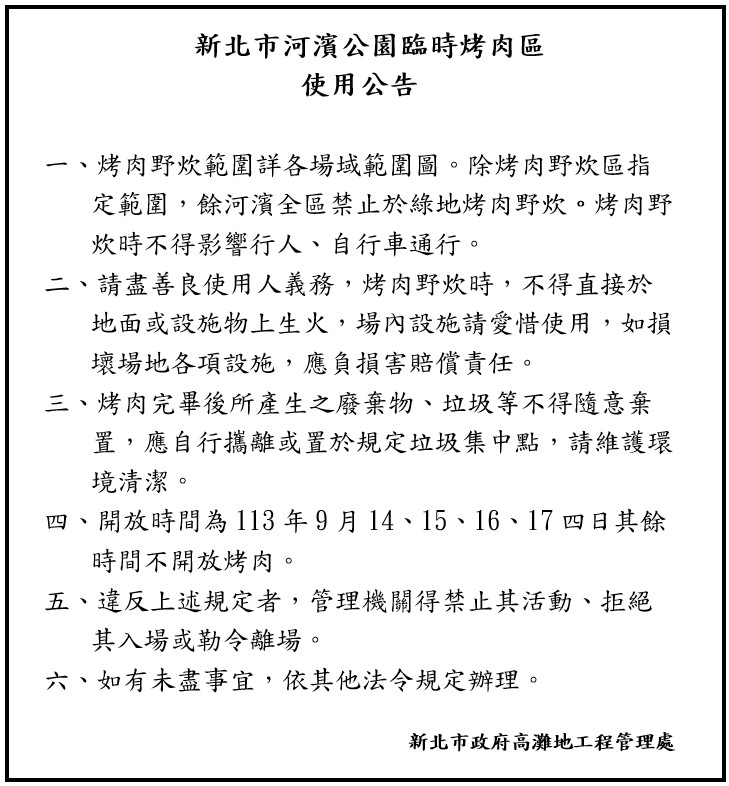 新北市河濱公園臨時烤肉區
使用公告

一、烤肉野炊範圍詳各場域範圍圖。除烤肉野炊區指定範圍，餘河濱全區禁止於綠地烤肉野炊。烤肉野炊時不得影響行人、自行車通行。

二、請盡善良使用人義務，烤肉野炊時，不得直接於地面或設施物上生火，場內設施請愛惜使用，如損壞場地各項設施，應負損害賠償責任。

三、烤肉完畢後所產生之廢棄物、垃圾等不得隨意棄置，應自行攜離或置於規定垃圾集中點，請維護環境清潔。

四、開放時間為 113 年 9 月 14、15、16、17 四日其餘時間不開放烤肉。

五、違反上述規定者，管理機關得禁止其活動、拒絕其入場或勒令離場。

六、如有未盡事宜，依其他法令規定辦理。

新北市政府高灘地工程管理處